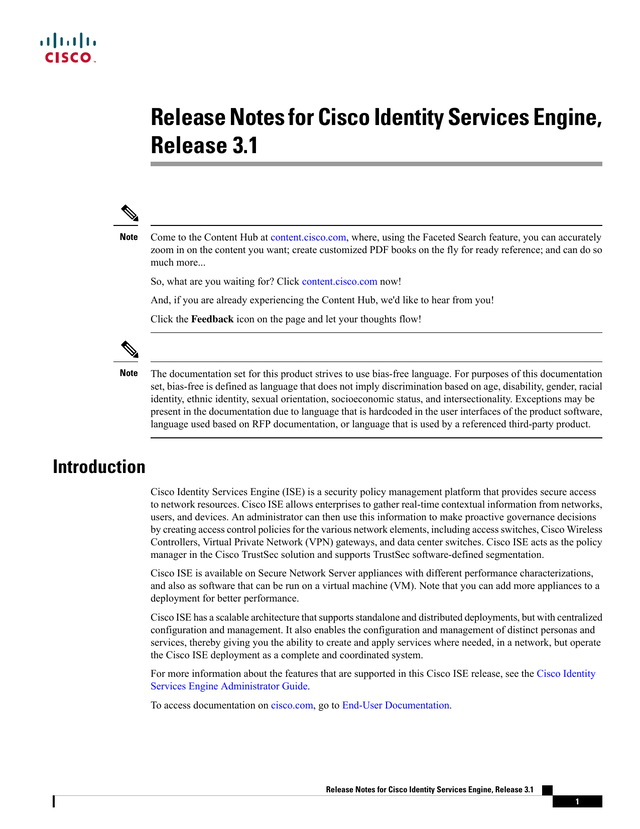 CISCO.

Release Notes for Cisco Identity Services Engine, Release 3.1

Note Come to the Content Hub at content.cisco.com, where, using the Faceted Search feature, you can accurately zoom in on the content you want; create customized PDF books on the fly for ready reference; and can do so much more...

So, what are you waiting for? Click content.cisco.com now!

And, if you are already experiencing the Content Hub, we'd like to hear from you!

Click the Feedback icon on the page and let your thoughts flow!

Note The documentation set for this product strives to use bias-free language. For purposes of this documentation set, bias-free is defined as language that does not imply discrimination based on age, disability, gender, racial identity, ethnic identity, sexual orientation, socioeconomic status, and intersectionality. Exceptions may be present in the documentation due to language that is hardcoded in the user interfaces of the product software, language used based on RFP documentation, or language that is used by a referenced third-party product.

Introduction

Cisco Identity Services Engine (ISE) is a security policy management platform that provides secure access to network resources. Cisco ISE allows enterprises to gather real-time contextual information from networks, users, and devices. An administrator can then use this information to make proactive governance decisions by creating access control policies for the various network elements, including access switches, Cisco Wireless Controllers, Virtual Private Network (VPN) gateways, and data center switches. Cisco ISE acts as the policy manager in the Cisco TrustSec solution and supports TrustSec software-defined segmentation.

Cisco ISE is available on Secure Network Server appliances with different performance characterizations, and also as software that can be run on a virtual machine (VM). Note that you can add more appliances to a deployment for better performance.

Cisco ISE has a scalable architecture that supports standalone and distributed deployments, but with centralized configuration and management. It also enables the configuration and management of distinct personas and services, thereby giving you the ability to create and apply services where needed, in a network, but operate the Cisco ISE deployment as a complete and coordinated system.

For more information about the features that are supported in this Cisco ISE release, see the Cisco Identity Services Engine Administrator Guide.

To access documentation on cisco.com, go to End-User Documentation.

Release Notes for Cisco Identity Services Engine, Release 3.1

1